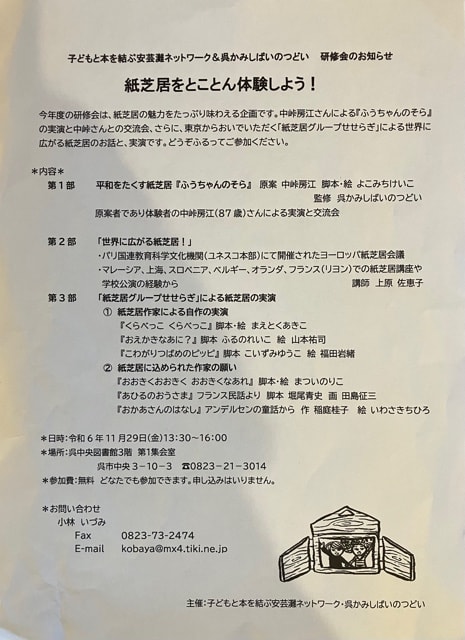 子どもと本を結ぶ安芸灘ネットワーク＆呉かみしばいのつどい　研修会のお知らせ

紙芝居をとことん体験しよう！

今年度の研修会は、紙芝居の魅力をたっぷり味わえる企画です。中峠房江さんによる『ふうちゃんのそら』の実演と中峠さんとの交流会、さらに、東京からおいでいただく「紙芝居グループせせらぎ」による世界に広がる紙芝居のお話と、実演です。どうぞふるってご参加ください。

＊内容＊
第１部　平和をたくす紙芝居『ふうちゃんのそら』 原案 中峠房江 脚本・絵 よこみちけいこ
監修 呉かみしばいのつどい
原案者であり体験者の中峠房江（87歳）さんによる実演と交流会

第２部　「世界に広がる紙芝居！」
・パリ国連教育科学文化機関（ユネスコ本部）にて開催されたヨーロッパ紙芝居会議
・マレーシア、上海、スロベニア、ベルギー、オランダ、フランス（リヨン）での紙芝居講座や学校公演の経験から
講師 上原 佐恵子

第３部　「紙芝居グループせせらぎ」による紙芝居の実演
① 紙芝居作家による自作の実演
『くらべっこ くらべっこ』脚本・絵 まえとくあきこ
『おえかきなあに？』脚本 ふるのれいこ 絵 山本祐司
『こわがりつばめのピッピ』脚本 こいずみゆうこ 絵 福田岩緒
② 紙芝居に込められた作家の願い
『おおきくおおきく おおきくなあれ』脚本・絵 まついのりこ
『あひるのおうさま』フランス民話より 脚本 堀尾青史 画 田島征三
『おかあさんのはなし』アンデルセンの童話から 作 稲庭桂子 絵 いわさきちひろ

＊日時：令和６年11月29日(金)13:30～16:00
＊場所：呉中央図書館3階 第1集会室
呉市中央３－１０－３　☎0823－21－3014
＊参加費：無料 どなたでも参加できます。申し込みはいりません。

＊お問い合わせ
小林 いづみ
Fax　0823-73-2474
E-mail　kobaya@mx4.tiki.ne.jp

主催：子どもと本を結ぶ安芸灘ネットワーク・呉かみしばいのつどい